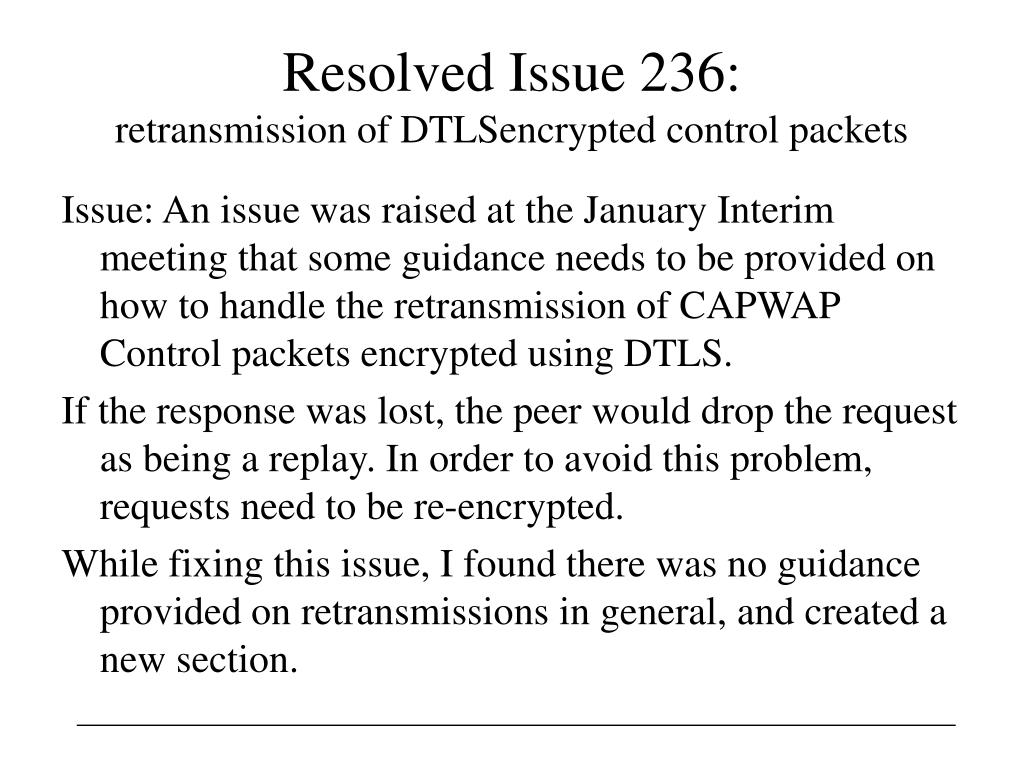 Resolved Issue 236:
retransmission of DTLSencrypted control packets

Issue: An issue was raised at the January Interim meeting that some guidance needs to be provided on how to handle the retransmission of CAPWAP Control packets encrypted using DTLS.

If the response was lost, the peer would drop the request as being a replay. In order to avoid this problem, requests need to be re-encrypted.

While fixing this issue, I found there was no guidance provided on retransmissions in general, and created a new section.